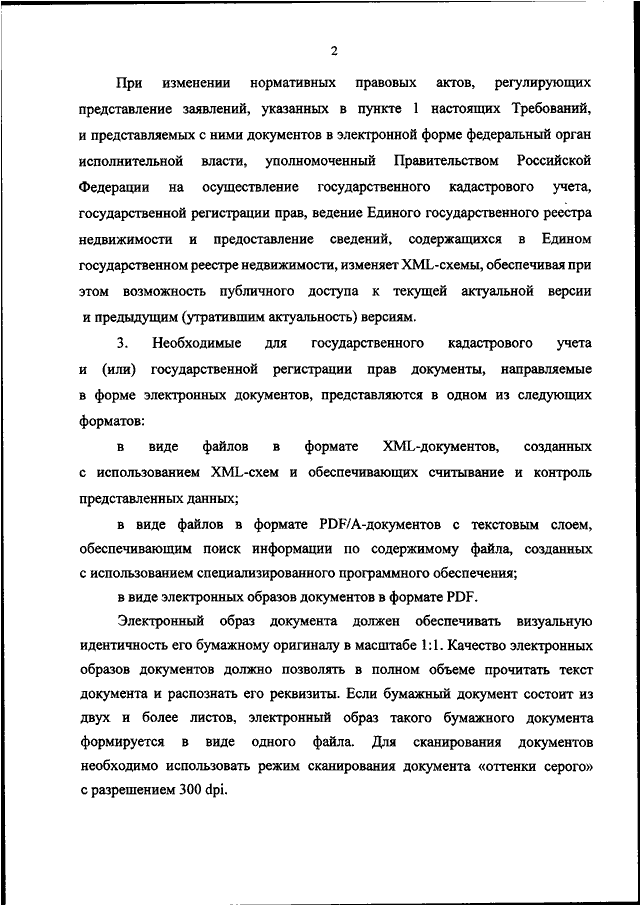 2

При изменении нормативных правовых актов, регулирующих представление заявлений, указанных в пункте 1 настоящих Требований, и представляемых с ними документов в электронной форме федеральный орган исполнительной власти, уполномоченный Правительством Российской Федерации на осуществление государственного кадастрового учета, государственной регистрации прав, ведение Единого государственного реестра недвижимости и предоставление сведений, содержащихся в Едином государственном реестре недвижимости, изменяет XML-схемы, обеспечивая при этом возможность публичного доступа к текущей актуальной версии и предыдущим (утратившим актуальность) версиям.

3. Необходимые для государственного кадастрового учета и (или) государственной регистрации прав документы, направляемые в форме электронных документов, представляются в одном из следующих форматов:

в виде файлов в формате XML-документов, созданных с использованием XML-схем и обеспечивающих считывание и контроль представленных данных;

в виде файлов в формате PDF/A-документов с текстовым слоем, обеспечивающим поиск информации по содержимому файла, созданных с использованием специализированного программного обеспечения;

в виде электронных образов документов в формате PDF.

Электронный образ документа должен обеспечивать визуальную идентичность его бумажному оригиналу в масштабе 1:1. Качество электронных образов документов должно позволять в полном объеме прочитать текст документа и распознать его реквизиты. Если бумажный документ состоит из двух и более листов, электронный образ такого бумажного документа формируется в виде одного файла. Для сканирования документов необходимо использовать режим сканирования документа «оттенки серого» с разрешением 300 dpi.